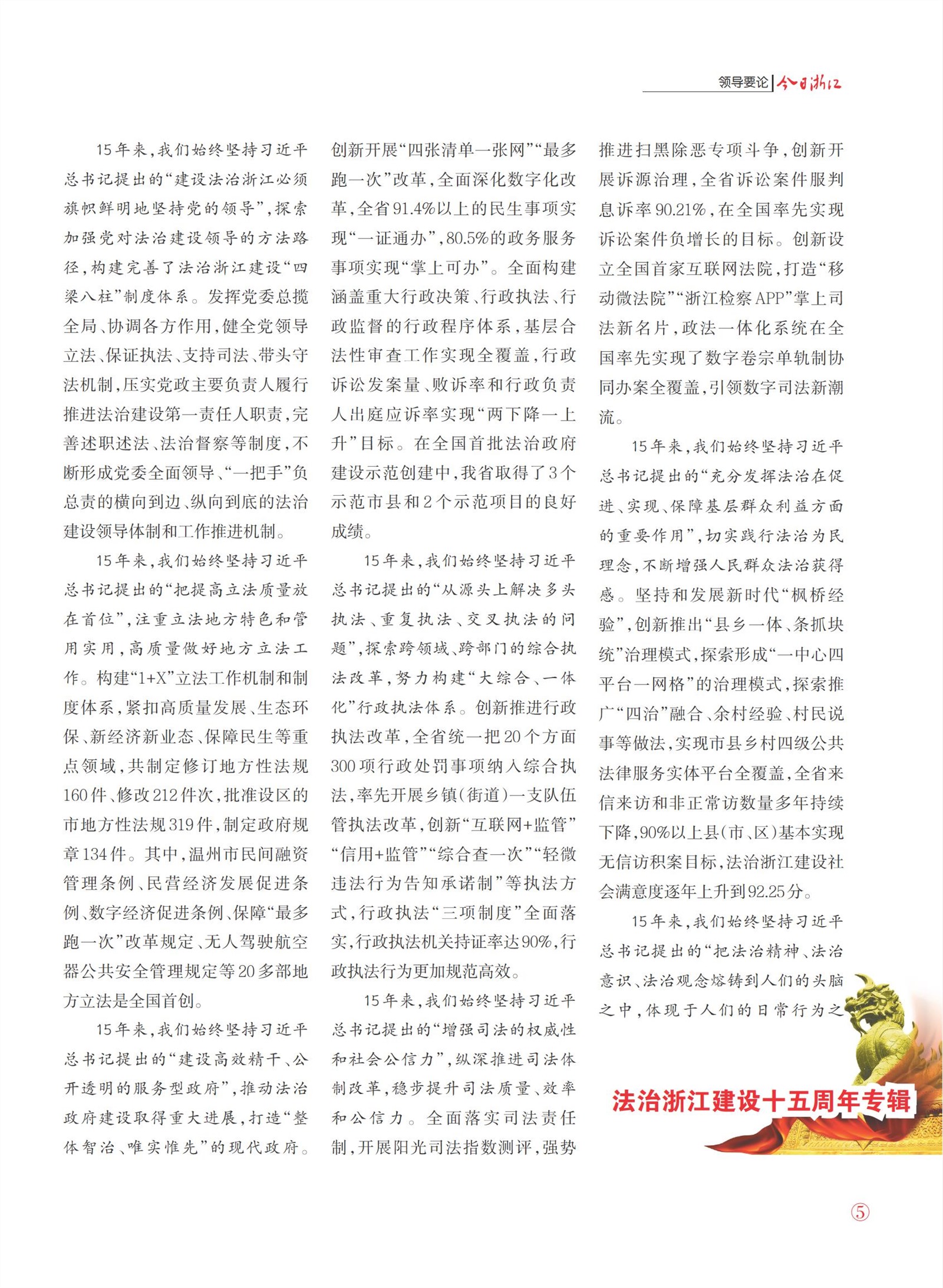 领导要论 | 今日浙江

15年来，我们始终坚持习近平总书记提出的“建设法治浙江必须旗帜鲜明地坚持党的领导”，探索加强党对法治建设领导的方法路径，构建完善了法治浙江建设“四梁八柱”制度体系。发挥党委总揽全局、协调各方作用，健全党领导立法、保证执法、支持司法、带头守法机制，压实党政主要负责人履行推进法治建设第一责任人职责，完善述职述法、法治督察等制度，不断形成党委全面领导、“一把手”负总责的横向到边、纵向到底的法治建设领导体制和工作推进机制。

15年来，我们始终坚持习近平总书记提出的“把提高立法质量放在首位”，注重立法地方特色和管用实用，高质量做好地方立法工作。构建“1+X”立法工作机制和制度体系，紧扣高质量发展、生态环保、新经济新业态、保障民生等重点领域，共制定修订地方性法规160件、修改212件次，批准设区的市地方性法规319件，制定政府规章134件。其中，温州市民间融资管理条例、民营经济发展促进条例、数字经济促进条例、保障“最多跑一次”改革规定、无人驾驶航空器公共安全管理规定等20多部地方立法是全国首创。

15年来，我们始终坚持习近平总书记提出的“建设高效精干、公开透明的服务型政府”，推动法治政府建设取得重大进展，打造“整体智治、唯实惟先”的现代政府。创新开展“四张清单一张网”“最多跑一次”改革，全面深化数字化改革，全省91.4%以上的民生事项实现“一证通办”，80.5%的政务服务事项实现“掌上可办”。全面构建涵盖重大行政决策、行政执法、行政监督的行政程序体系，基层合法性审查工作实现全覆盖，行政诉讼发案量、败诉率和行政负责人出庭应诉率实现“两下降一上升”目标。在全国首批法治政府建设示范创建中，我省取得了3个示范市县和2个示范项目的良好成绩。

15年来，我们始终坚持习近平总书记提出的“从源头上解决多头执法、重复执法、交叉执法的问题”，探索跨领域、跨部门的综合执法改革，努力构建“大综合、一体化”行政执法体系。创新推进行政执法改革，全省统一把20个方面300项行政处罚事项纳入综合执法，率先开展乡镇（街道）一支队伍管执法改革，创新“互联网+监管”“信用+监管”“综合查一次”“轻微违法行为告知承诺制”等执法方式，行政执法“三项制度”全面落实，行政执法机关持证率达90%，行政执法行为更加规范高效。

15年来，我们始终坚持习近平总书记提出的“增强司法的权威性和社会公信力”，纵深推进司法体制改革，稳步提升司法质量、效率和公信力。全面落实司法责任制，开展阳光司法指数测评，强势推进扫黑除恶专项斗争，创新开展诉源治理，全省诉讼案件服判息诉率90.21%，在全国率先实现诉讼案件负增长的目标。创新设立全国首家互联网法院，打造“移动微法院”“浙江检察APP”掌上司法新名片，政法一体化系统在全国率先实现了数字卷宗单轨制协同办案全覆盖，引领数字司法新潮流。

15年来，我们始终坚持习近平总书记提出的“充分发挥法治在促进、实现、保障基层群众利益方面的重要作用”，切实践行法治为民理念，不断增强人民群众法治获得感。坚持和发展新时代“枫桥经验”，创新推出“县乡一体、条抓块统”治理模式，探索形成“一中心四平台一网格”的治理模式，探索推广“四治”融合、余村经验、村民说事等做法，实现市县乡村四级公共法律服务实体平台全覆盖，全省来信来访和非正常访数量多年持续下降，90%以上县（市、区）基本实现无信访积案目标，法治浙江建设社会满意度逐年上升到92.25分。

15年来，我们始终坚持习近平总书记提出的“把法治精神、法治意识、法治观念熔铸到人们的头脑之中，体现于人们的日常行为之

法治浙江建设十五周年专辑

⑤